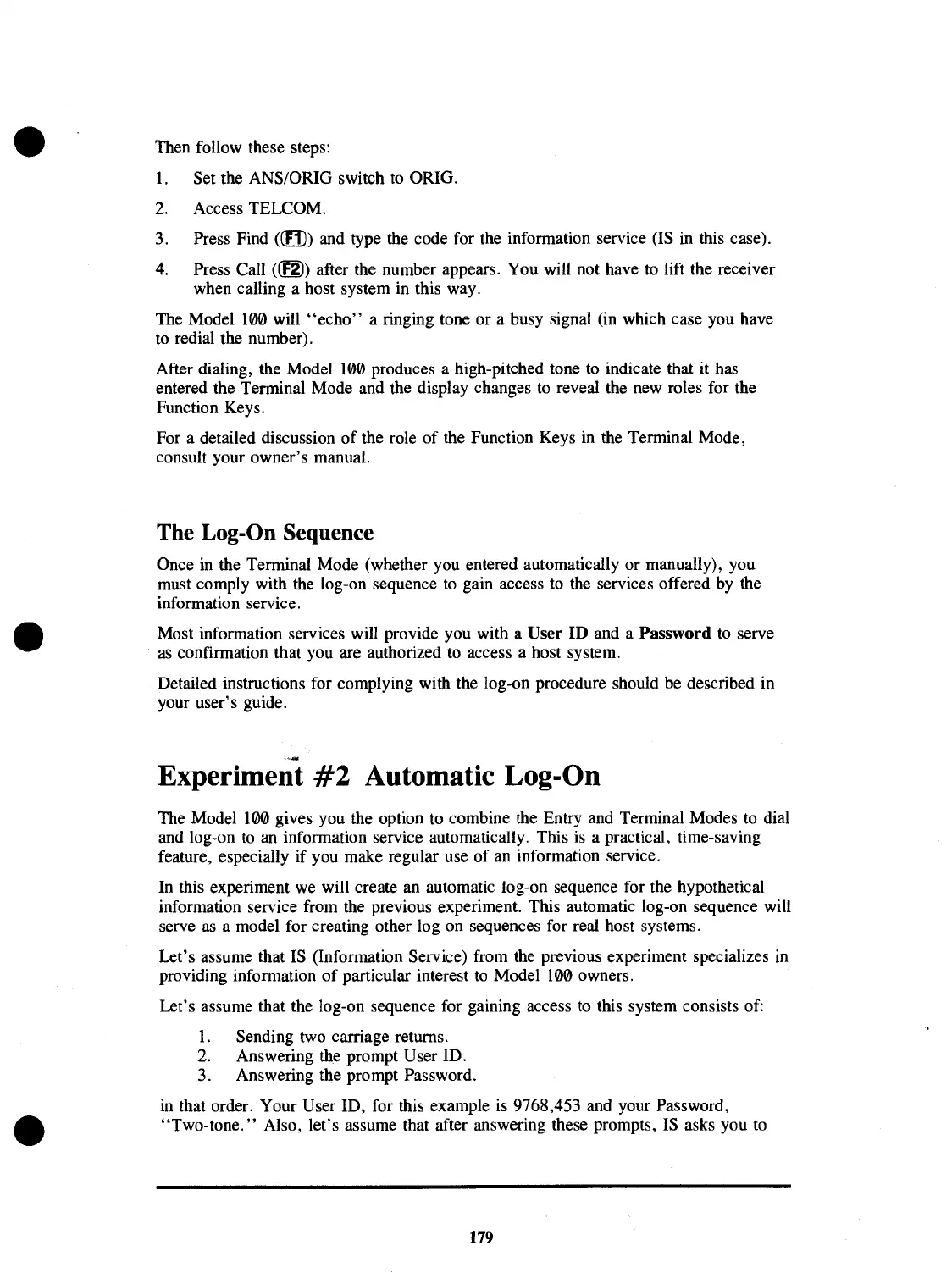 Then follow these steps:

1. Set the ANS/ORIG switch to ORIG.
2. Access TELCOM.
3. Press Find (F1) and type the code for the information service (IS in this case).
4. Press Call (F2) after the number appears. You will not have to lift the receiver when calling a host system in this way.

The Model 100 will "echo" a ringing tone or a busy signal (in which case you have to redial the number).

After dialing, the Model 100 produces a high-pitched tone to indicate that it has entered the Terminal Mode and the display changes to reveal the new roles for the Function Keys.

For a detailed discussion of the role of the Function Keys in the Terminal Mode, consult your owner's manual.

The Log-On Sequence

Once in the Terminal Mode (whether you entered automatically or manually), you must comply with the log-on sequence to gain access to the services offered by the information service.

Most information services will provide you with a User ID and a Password to serve as confirmation that you are authorized to access a host system.

Detailed instructions for complying with the log-on procedure should be described in your user's guide.

Experiment #2 Automatic Log-On

The Model 100 gives you the option to combine the Entry and Terminal Modes to dial and log-on to an information service automatically. This is a practical, time-saving feature, especially if you make regular use of an information service.

In this experiment we will create an automatic log-on sequence for the hypothetical information service from the previous experiment. This automatic log-on sequence will serve as a model for creating other log-on sequences for real host systems.

Let's assume that IS (Information Service) from the previous experiment specializes in providing information of particular interest to Model 100 owners.

Let's assume that the log-on sequence for gaining access to this system consists of:

1. Sending two carriage returns.
2. Answering the prompt User ID.
3. Answering the prompt Password.

in that order. Your User ID, for this example is 9768,453 and your Password, "Two-tone." Also, let's assume that after answering these prompts, IS asks you to

179